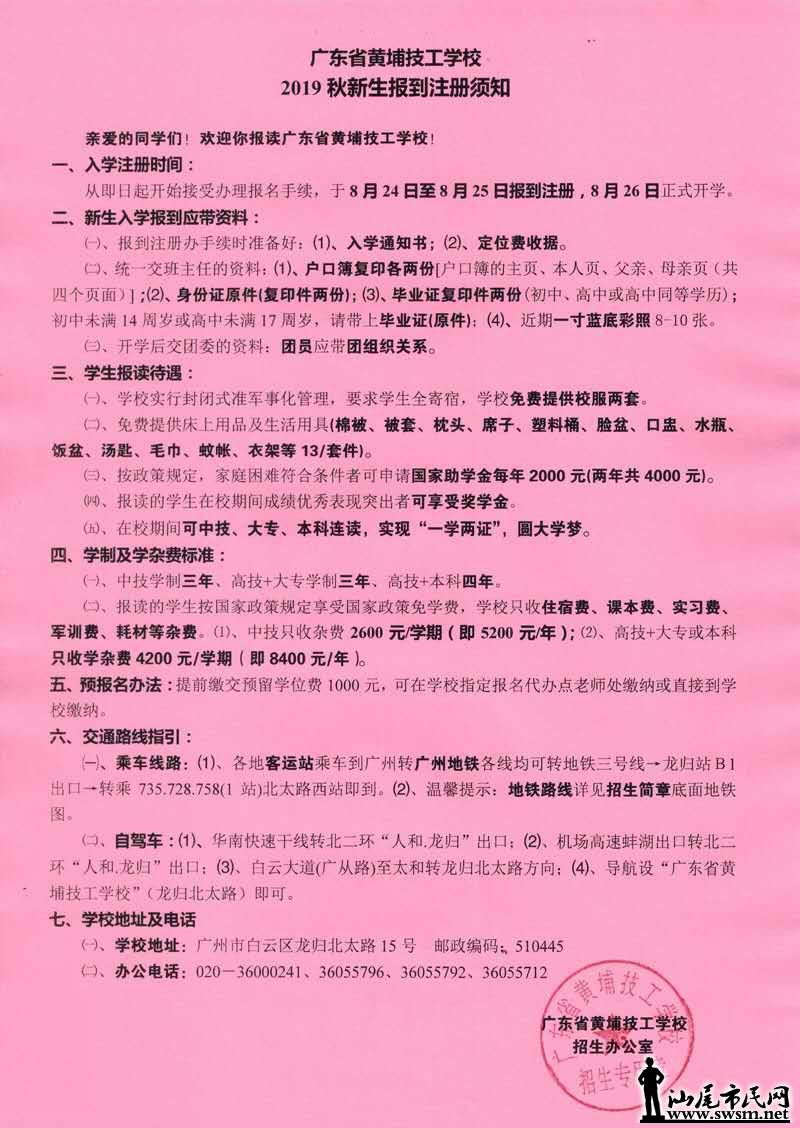 广东省黄埔技工学校
2019 秋新生报到注册须知

亲爱的同学们！欢迎你报读广东省黄埔技工学校！

一、入学注册时间：

从即日起开始接受办理报名手续，于 8 月 24 日至 8 月 25 日报到注册，8 月 26 日正式开学。

二、新生入学报到应带资料：

㈠、报到注册办手续时准备好：(1)、入学通知书；(2)、定位费收据。

㈡、统一交班主任的资料：(1)、户口簿复印各两份[户口簿的主页、本人页、父亲、母亲页（共四个页面）]；(2)、身份证原件(复印件两份)；(3)、毕业证复印件两份(初中、高中或高中同等学历)；初中未满 14 周岁或高中未满 17 周岁，请带上毕业证(原件)；(4)、近期一寸蓝底彩照 8-10 张。

㈢、开学后交团委的资料：团员应带团组织关系。

三、学生报读待遇：

㈠、学校实行封闭式准军事化管理，要求学生全寄宿，学校免费提供校服两套。

㈡、免费提供床上用品及生活用具(棉被、被套、枕头、席子、塑料桶、脸盆、口盅、水瓶、饭盆、汤匙、毛巾、蚊帐、衣架等 13/套件)。

㈢、按政策规定，家庭困难符合条件者可申请国家助学金每年 2000 元(两年共 4000 元)。

㈣、报读的学生在校期间成绩优秀表现突出者可享受奖学金。

㈤、在校期间可中技、大专、本科连读，实现“一学两证”，圆大学梦。

四、学制及学杂费标准：

㈠、中技学制三年、高技+大专学制三年、高技+本科四年。

㈡、报读的学生按国家政策规定享受国家政策免学费，学校只收住宿费、课本费、实习费、军训费、耗材等杂费。⑴、中技只收杂费 2600 元/学期（即 5200 元/年）；⑵、高技+大专或本科只收学杂费 4200 元/学期（即 8400 元/年）。

五、预报名办法：提前缴交预留学位费 1000 元，可在学校指定报名代办点老师处缴纳或直接到学校缴纳。

六、交通路线指引：

㈠、乘车线路：(1)、各地客运站乘车到广州转广州地铁各线均可转地铁三号线→龙归站 B1 出口→转乘 735.728.758(1 站)北太路西站即到。(2)、温馨提示：地铁路线详见招生简章底面地铁图。

㈡、自驾车：(1)、华南快速干线转北二环“人和.龙归”出口；(2)、机场高速蚌湖出口转北二环“人和.龙归”出口；(3)、白云大道(广从路)至太和转龙归北太路方向；(4)、导航设“广东省黄埔技工学校”(龙归北太路)即可。

七、学校地址及电话

㈠、学校地址：广州市白云区龙归北太路 15 号　邮政编码：510445

㈡、办公电话：020－36000241、36055796、36055792、36055712

广东省黄埔技工学校
招生办公室

广东省黄埔技工学校
招生专用章

汕尾市民网
www.swsm.net